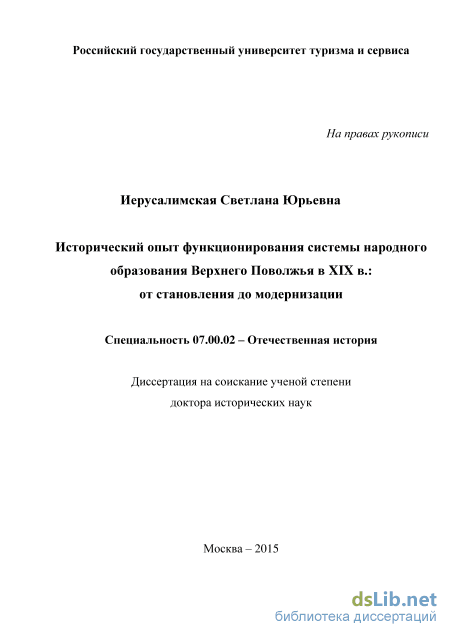 Российский государственный университет туризма и сервиса

На правах рукописи

Иерусалимская Светлана Юрьевна

Исторический опыт функционирования системы народного образования Верхнего Поволжья в XIX в.: от становления до модернизации

Специальность 07.00.02 – Отечественная история

Диссертация на соискание ученой степени доктора исторических наук

Москва – 2015

dsLib.net
библиотека диссертаций